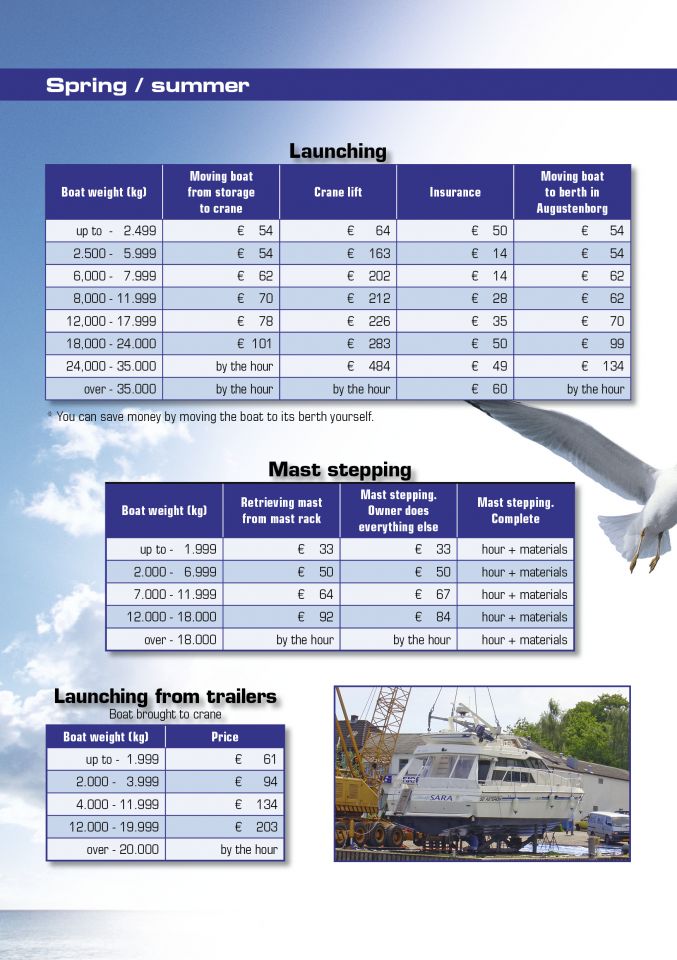 Spring / summer

Launching

| Boat weight (kg) | Moving boat from storage to crane | Crane lift | Insurance | Moving boat to berth in Augustenborg |
|---|---|---|---|---|
| up to - 2.499 | € 54 | € 64 | € 50 | € 54 |
| 2.500 - 5.999 | € 54 | € 163 | € 14 | € 54 |
| 6,000 - 7.999 | € 62 | € 202 | € 14 | € 62 |
| 8,000 - 11.999 | € 70 | € 212 | € 28 | € 62 |
| 12,000 - 17.999 | € 78 | € 226 | € 35 | € 70 |
| 18,000 - 24.000 | € 101 | € 283 | € 50 | € 99 |
| 24,000 - 35.000 | by the hour | € 484 | € 49 | € 134 |
| over - 35.000 | by the hour | by the hour | € 60 | by the hour |

* You can save money by moving the boat to its berth yourself.

Mast stepping

| Boat weight (kg) | Retrieving mast from mast rack | Mast stepping. Owner does everything else | Mast stepping. Complete |
|---|---|---|---|
| up to - 1.999 | € 33 | € 33 | hour + materials |
| 2.000 - 6.999 | € 50 | € 50 | hour + materials |
| 7.000 - 11.999 | € 64 | € 67 | hour + materials |
| 12.000 - 18.000 | € 92 | € 84 | hour + materials |
| over - 18.000 | by the hour | by the hour | hour + materials |

Launching from trailers
Boat brought to crane

| Boat weight (kg) | Price |
|---|---|
| up to - 1.999 | € 61 |
| 2.000 - 3.999 | € 94 |
| 4.000 - 11.999 | € 134 |
| 12.000 - 19.999 | € 203 |
| over - 20.000 | by the hour |

SARA